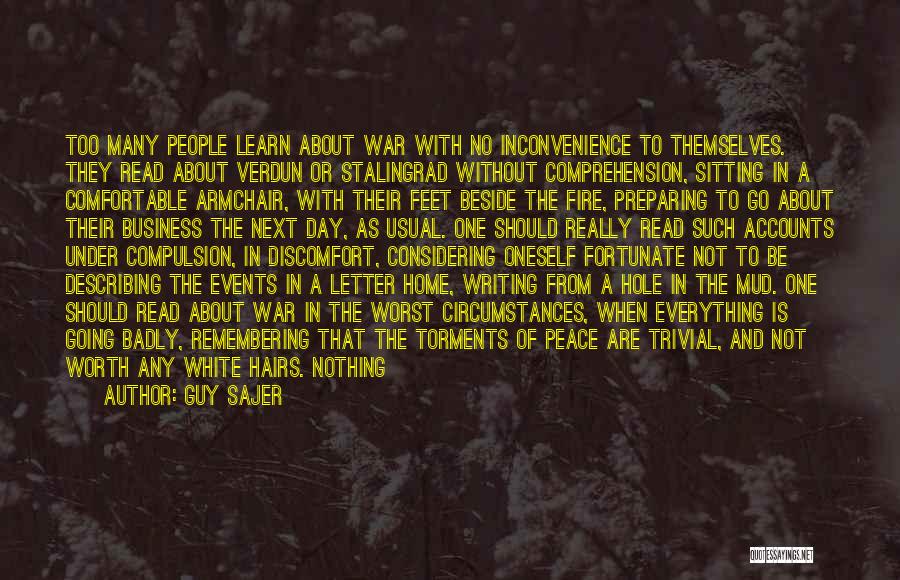 TOO MANY PEOPLE LEARN ABOUT WAR WITH NO INCONVENIENCE TO THEMSELVES. THEY READ ABOUT VERDUN OR STALINGRAD WITHOUT COMPREHENSION, SITTING IN A COMFORTABLE ARMCHAIR, WITH THEIR FEET BESIDE THE FIRE, PREPARING TO GO ABOUT THEIR BUSINESS THE NEXT DAY, AS USUAL. ONE SHOULD REALLY READ SUCH ACCOUNTS UNDER COMPULSION, IN DISCOMFORT, CONSIDERING ONESELF FORTUNATE NOT TO BE DESCRIBING THE EVENTS IN A LETTER HOME, WRITING FROM A HOLE IN THE MUD. ONE SHOULD READ ABOUT WAR IN THE WORST CIRCUMSTANCES, WHEN EVERYTHING IS GOING BADLY, REMEMBERING THAT THE TORMENTS OF PEACE ARE TRIVIAL, AND NOT WORTH ANY WHITE HAIRS. NOTHING

AUTHOR: GUY SAJER

QUOTESSAYINGS.NET